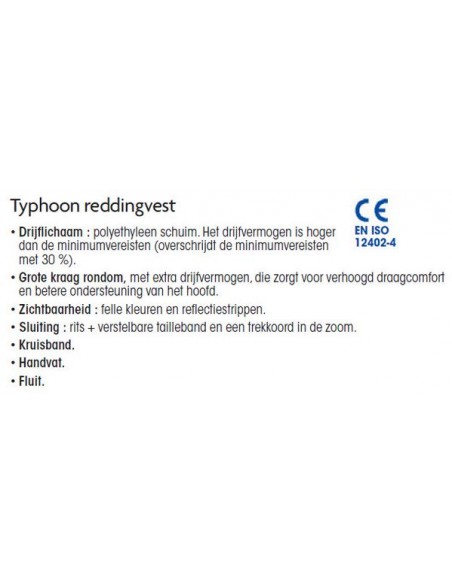 Typhoon reddingvest

CE
EN ISO
12402-4

• Drijflichaam : polyethyleen schuim. Het drijfvermogen is hoger dan de minimumvereisten (overschrijdt de minimumvereisten met 30 %).
• Grote kraag rondom, met extra drijfvermogen, die zorgt voor verhoogd draagcomfort en betere ondersteuning van het hoofd.
• Zichtbaarheid : felle kleuren en reflectiestrippen.
• Sluiting : rits + verstelbare tailleband en een trekkoord in de zoom.
• Kruisband.
• Handvat.
• Fluit.